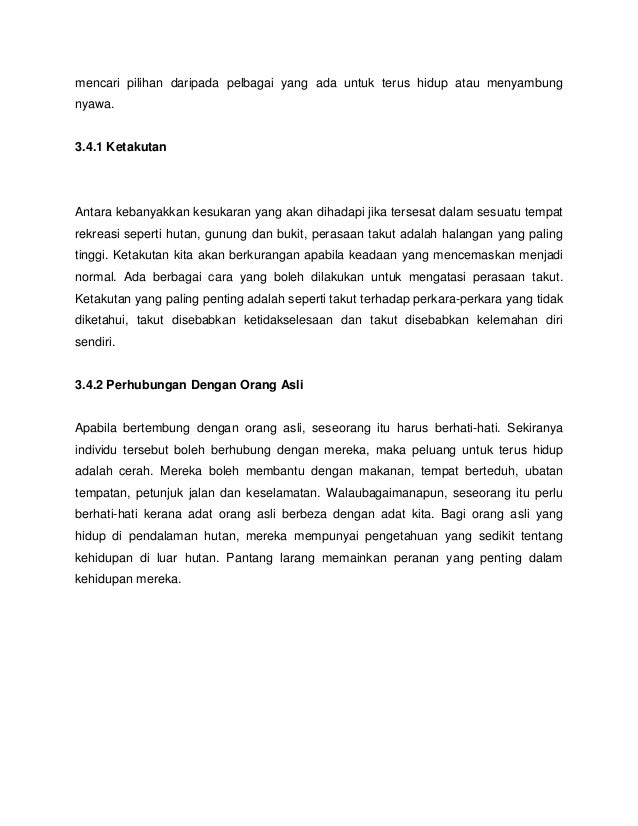 mencari pilihan daripada pelbagai yang ada untuk terus hidup atau menyambung nyawa.

3.4.1 Ketakutan

Antara kebanyakkan kesukaran yang akan dihadapi jika tersesat dalam sesuatu tempat rekreasi seperti hutan, gunung dan bukit, perasaan takut adalah halangan yang paling tinggi. Ketakutan kita akan berkurangan apabila keadaan yang mencemaskan menjadi normal. Ada berbagai cara yang boleh dilakukan untuk mengatasi perasaan takut. Ketakutan yang paling penting adalah seperti takut terhadap perkara-perkara yang tidak diketahui, takut disebabkan ketidakselesaan dan takut disebabkan kelemahan diri sendiri.

3.4.2 Perhubungan Dengan Orang Asli

Apabila bertembung dengan orang asli, seseorang itu harus berhati-hati. Sekiranya individu tersebut boleh berhubung dengan mereka, maka peluang untuk terus hidup adalah cerah. Mereka boleh membantu dengan makanan, tempat berteduh, ubatan tempatan, petunjuk jalan dan keselamatan. Walaubagaimanapun, seseorang itu perlu berhati-hati kerana adat orang asli berbeza dengan adat kita. Bagi orang asli yang hidup di pendalaman hutan, mereka mempunyai pengetahuan yang sedikit tentang kehidupan di luar hutan. Pantang larang memainkan peranan yang penting dalam kehidupan mereka.